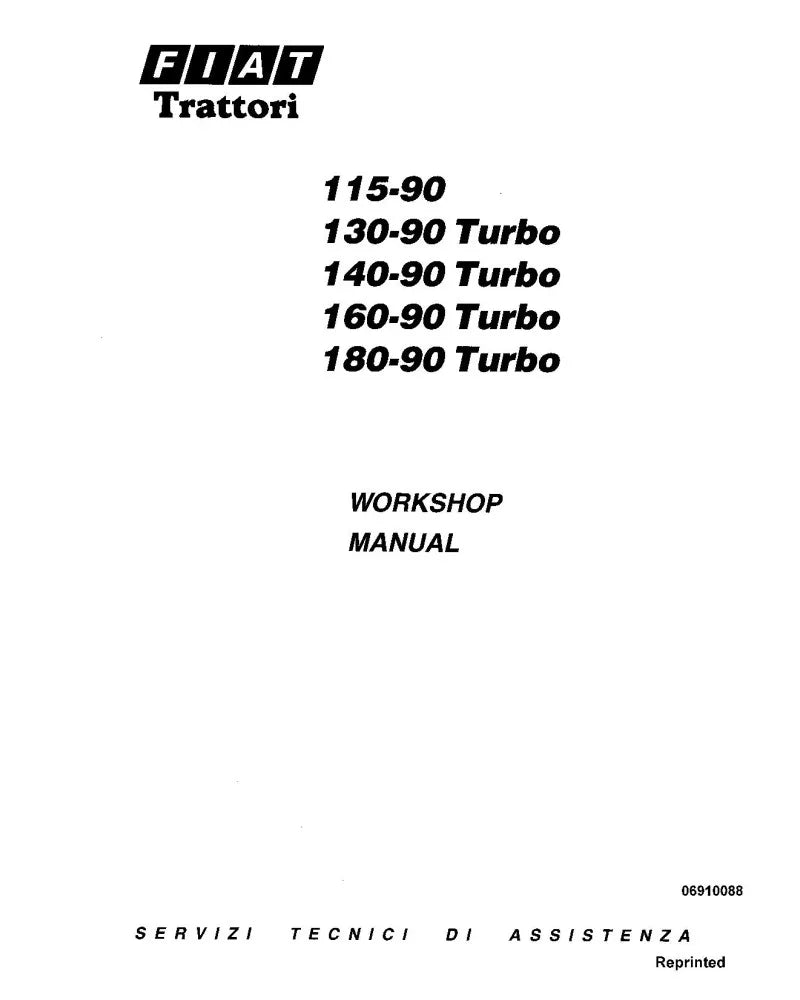 FIAT
Trattori

115-90
130-90 Turbo
140-90 Turbo
160-90 Turbo
180-90 Turbo

WORKSHOP
MANUAL

06910088

SERVIZI TECNICI DI ASSISTENZA

Reprinted